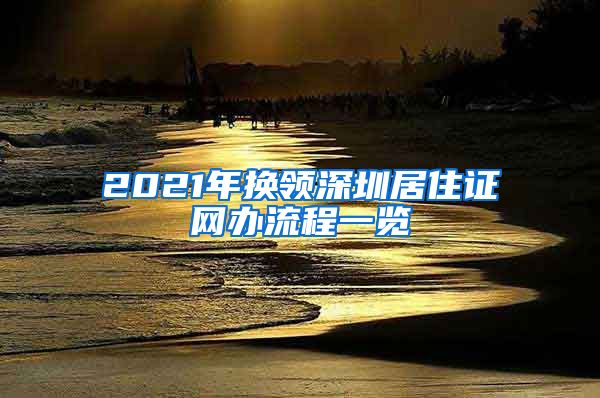 2021年换领深圳居住证网办流程一览